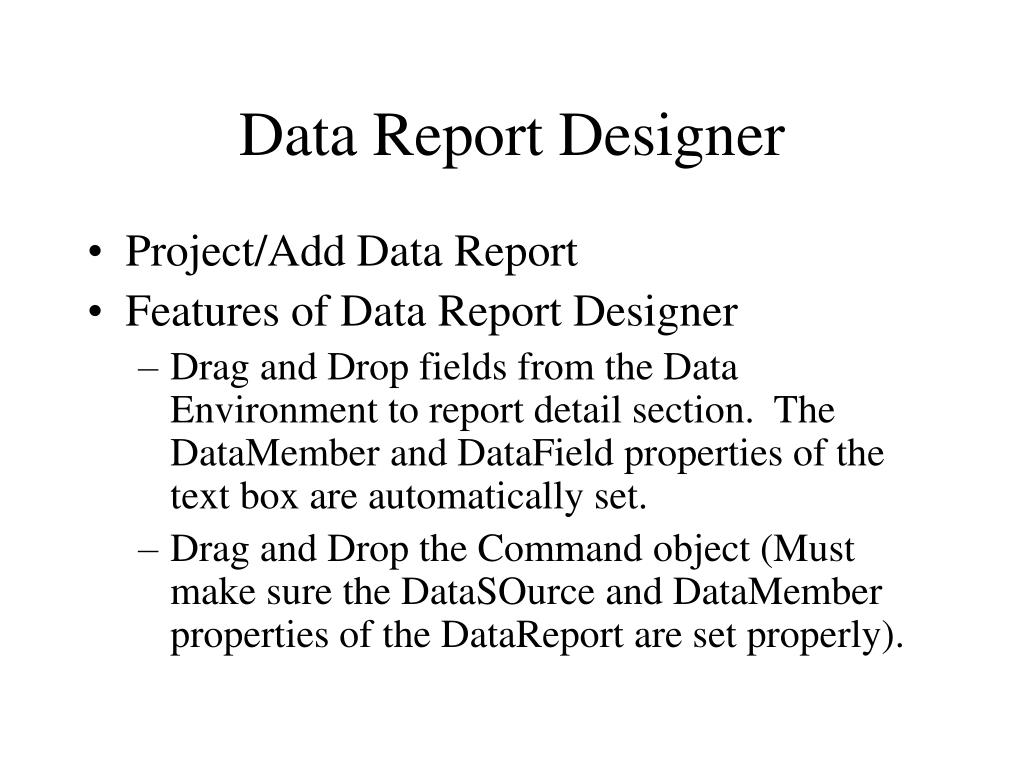 Data Report Designer

• Project/Add Data Report
• Features of Data Report Designer
– Drag and Drop fields from the Data Environment to report detail section. The DataMember and DataField properties of the text box are automatically set.
– Drag and Drop the Command object (Must make sure the DataSOurce and DataMember properties of the DataReport are set properly).